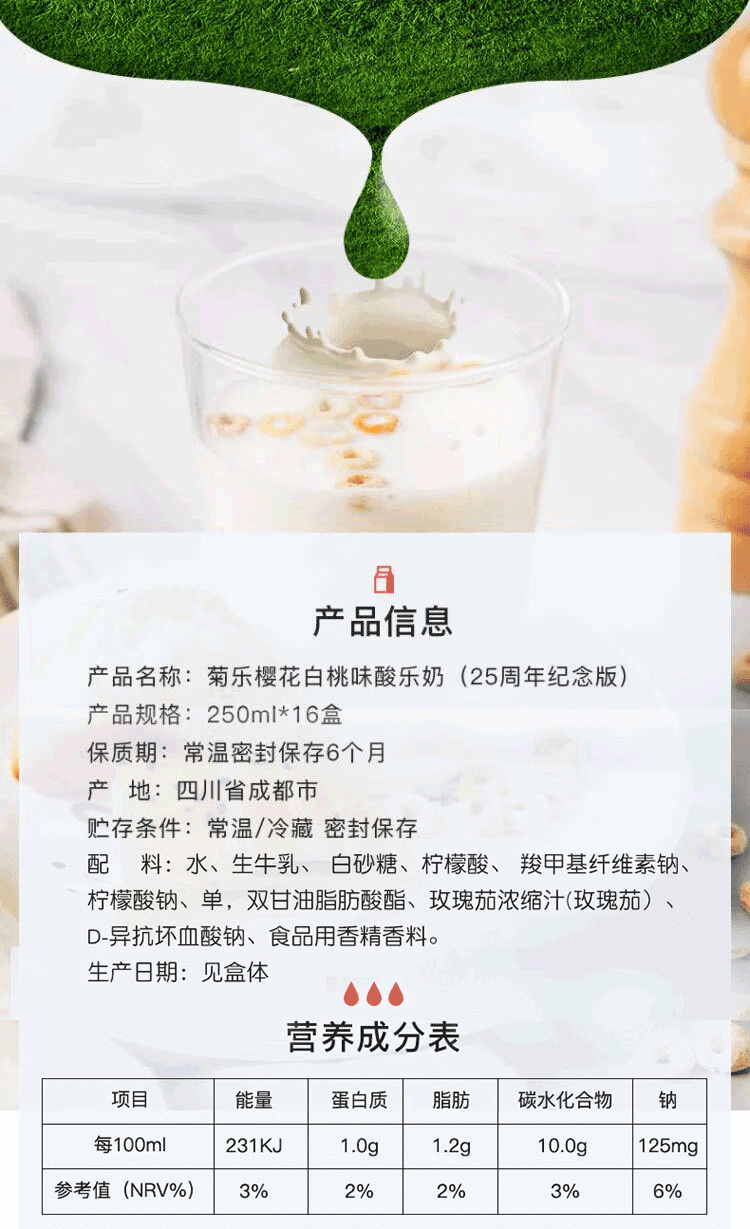 产品信息

产品名称：菊乐樱花白桃味酸乐奶（25周年纪念版）

产品规格：250ml*16盒

保质期：常温密封保存6个月

产 地：四川省成都市

贮存条件：常温/冷藏 密封保存

配 料：水、生牛乳、白砂糖、柠檬酸、羧甲基纤维素钠、柠檬酸钠、单，双甘油脂肪酸酯、玫瑰茄浓缩汁(玫瑰茄）、D-异抗坏血酸钠、食品用香精香料。

生产日期：见盒体

营养成分表

| 项目 | 能量 | 蛋白质 | 脂肪 | 碳水化合物 | 钠 |
|---|---|---|---|---|---|
| 每100ml | 231KJ | 1.0g | 1.2g | 10.0g | 125mg |
| 参考值（NRV%） | 3% | 2% | 2% | 3% | 6% |